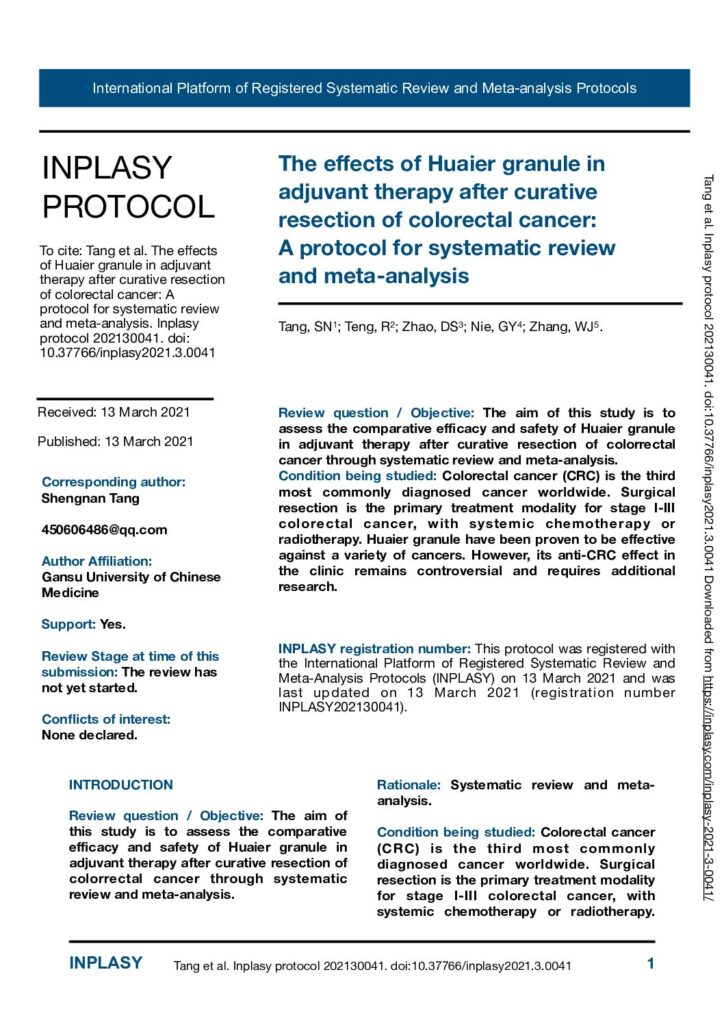 International Platform of Registered Systematic Review and Meta-analysis Protocols

INPLASY PROTOCOL

To cite: Tang et al. The effects of Huaier granule in adjuvant therapy after curative resection of colorectal cancer: A protocol for systematic review and meta-analysis. Inplasy protocol 202130041. doi: 10.37766/inplasy2021.3.0041

Received: 13 March 2021

Published: 13 March 2021

Corresponding author:
Shengnan Tang

450606486@qq.com

Author Affiliation:
Gansu University of Chinese Medicine

Support: Yes.

Review Stage at time of this submission: The review has not yet started.

Conflicts of interest:
None declared.

The effects of Huaier granule in adjuvant therapy after curative resection of colorectal cancer: A protocol for systematic review and meta-analysis

Tang, SN$^1$; Teng, R$^2$; Zhao, DS$^3$; Nie, GY$^4$; Zhang, WJ$^5$.

Review question / Objective: The aim of this study is to assess the comparative efficacy and safety of Huaier granule in adjuvant therapy after curative resection of colorrectal cancer through systematic review and meta-analysis.
Condition being studied: Colorectal cancer (CRC) is the third most commonly diagnosed cancer worldwide. Surgical resection is the primary treatment modality for stage I-III colorectal cancer, with systemic chemotherapy or radiotherapy. Huaier granule have been proven to be effective against a variety of cancers. However, its anti-CRC effect in the clinic remains controversial and requires additional research.

INPLASY registration number: This protocol was registered with the International Platform of Registered Systematic Review and Meta-Analysis Protocols (INPLASY) on 13 March 2021 and was last updated on 13 March 2021 (registration number INPLASY202130041).

INTRODUCTION

Review question / Objective: The aim of this study is to assess the comparative efficacy and safety of Huaier granule in adjuvant therapy after curative resection of colorrectal cancer through systematic review and meta-analysis.

Rationale: Systematic review and meta-analysis.

Condition being studied: Colorectal cancer (CRC) is the third most commonly diagnosed cancer worldwide. Surgical resection is the primary treatment modality for stage I-III colorectal cancer, with systemic chemotherapy or radiotherapy.

Tang et al. Inplasy protocol 202130041. doi:10.37766/inplasy2021.3.0041 Downloaded from https://inplasy.com/inplasy-2021-3-0041/

INPLASY Tang et al. Inplasy protocol 202130041. doi:10.37766/inplasy2021.3.0041 1